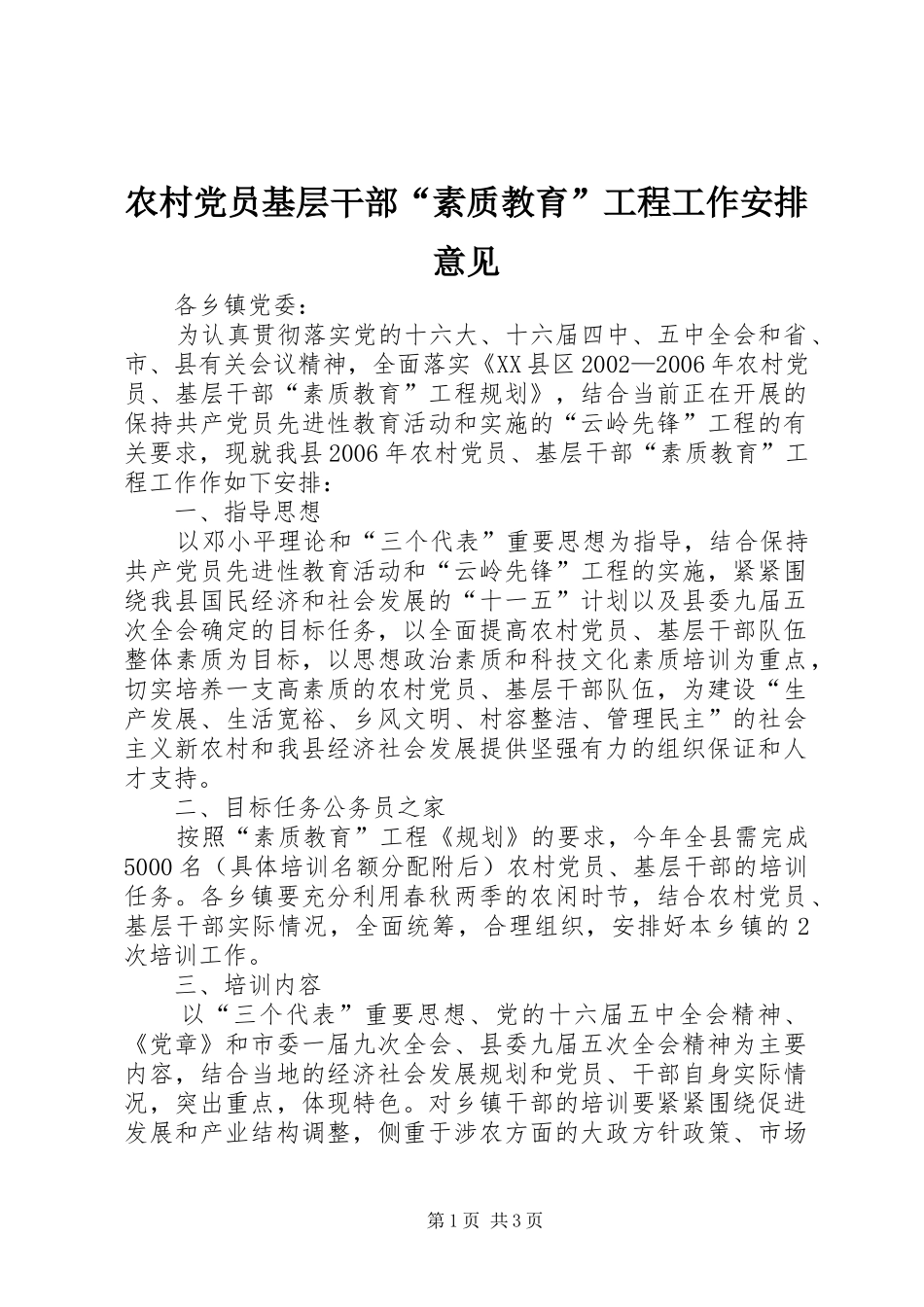 农村党员基层干部“素质教育”工程工作安排意见

各乡镇党委：

为认真贯彻落实党的十六大、十六届四中、五中全会和省、市、县有关会议精神，全面落实《XX县区2002—2006年农村党员、基层干部“素质教育”工程规划》，结合当前正在开展的保持共产党员先进性教育活动和实施的“云岭先锋”工程的有关要求，现就我县2006年农村党员、基层干部“素质教育”工程工作作如下安排：

一、指导思想

以邓小平理论和“三个代表”重要思想为指导，结合保持共产党员先进性教育活动和“云岭先锋”工程的实施，紧紧围绕我县国民经济和社会发展的“十一五”计划以及县委九届五次全会确定的目标任务，以全面提高农村党员、基层干部队伍整体素质为目标，以思想政治素质和科技文化素质培训为重点，切实培养一支高素质的农村党员、基层干部队伍，为建设“生产发展、生活宽裕、乡风文明、村容整洁、管理民主”的社会主义新农村和我县经济社会发展提供坚强有力的组织保证和人才支持。

二、目标任务公务员之家

按照“素质教育”工程《规划》的要求，今年全县需完成5000名（具体培训名额分配附后）农村党员、基层干部的培训任务。各乡镇要充分利用春秋两季的农闲时节，结合农村党员、基层干部实际情况，全面统筹，合理组织，安排好本乡镇的2次培训工作。

三、培训内容

以“三个代表”重要思想、党的十六届五中全会精神、《党章》和市委一届九次全会、县委九届五次全会精神为主要内容，结合当地的经济社会发展规划和党员、干部自身实际情况，突出重点，体现特色。对乡镇干部的培训要紧紧围绕促进发展和产业结构调整，侧重于涉农方面的大政方针政策、市场

第1页 共3页